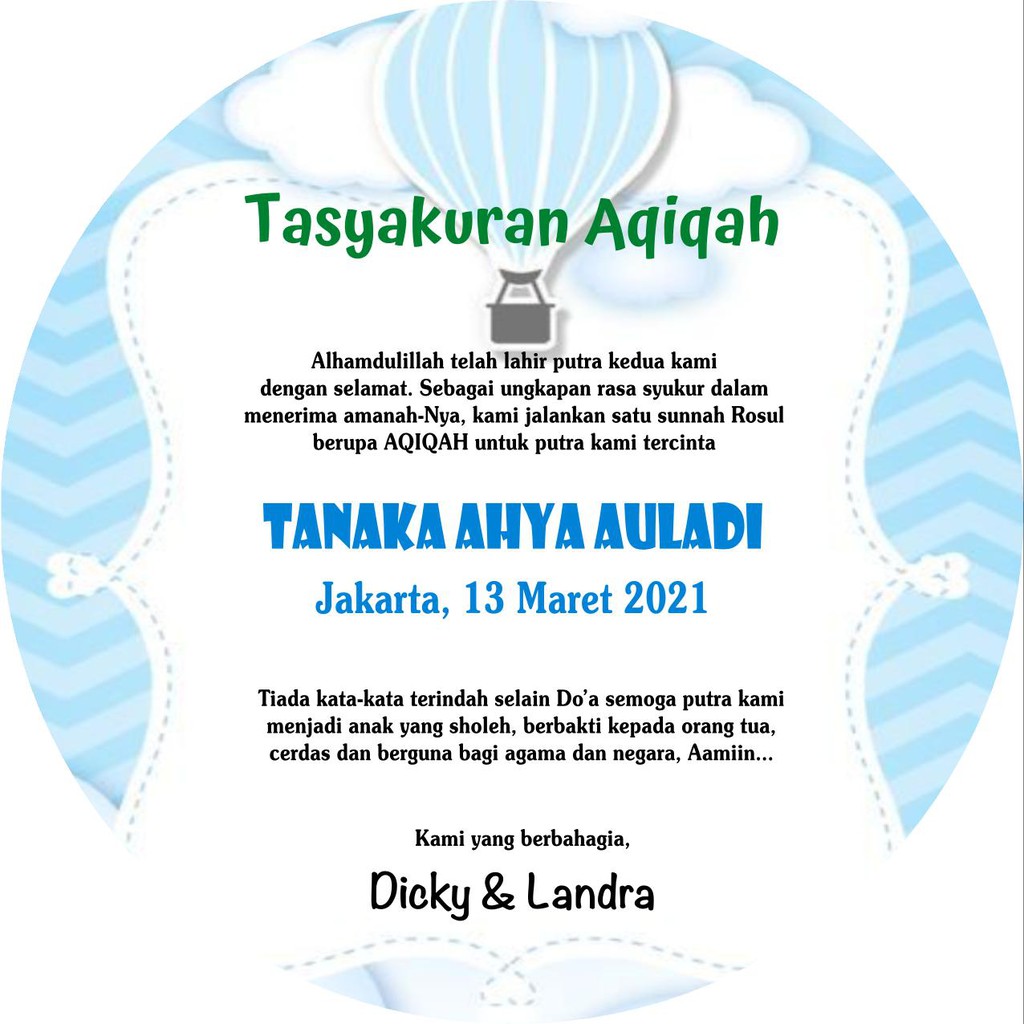 Tasyakuran Aqiqah

Alhamdulillah telah lahir putra kedua kami dengan selamat. Sebagai ungkapan rasa syukur dalam menerima amanah-Nya, kami jalankan satu sunnah Rosul berupa AQIQAH untuk putra kami tercinta

TANAKA AHYA AULADI

Jakarta, 13 Maret 2021

Tiada kata-kata terindah selain Do'a semoga putra kami menjadi anak yang sholeh, berbakti kepada orang tua, cerdas dan berguna bagi agama dan negara, Aamiin...

Kami yang berbahagia,

Dicky & Landra